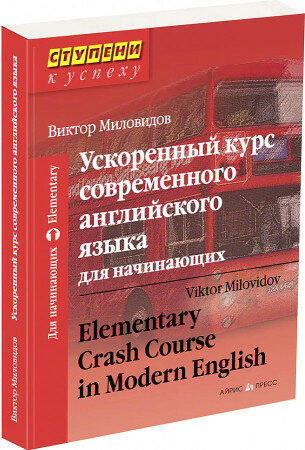 СТУПЕНИ
к успеху

Виктор Миловидов

Ускоренный курс современного английского языка
для начинающих

Viktor Milovidov

Elementary Crash Course in Modern English

АЙРИС ПРЕСС

Для начинающих Elementary

Виктор Миловидов Ускоренный курс современного английского языка